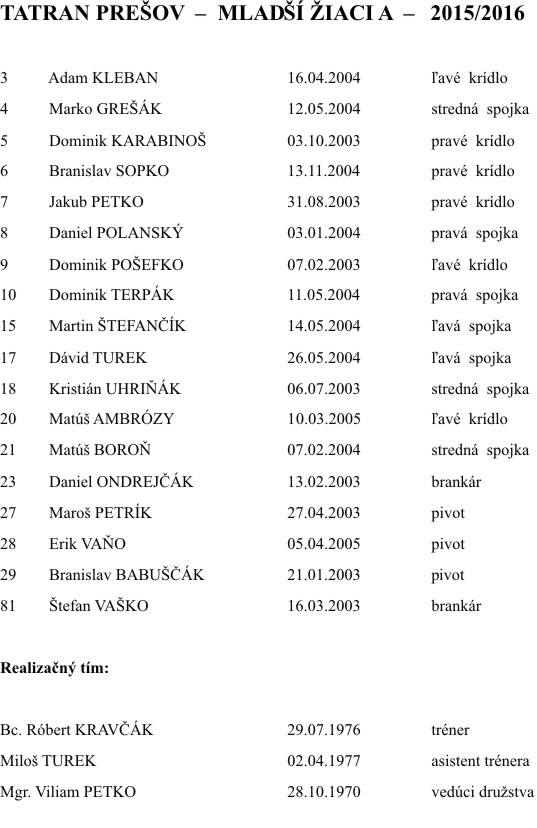 TATRAN PREŠOV – MLADŠÍ ŽIACI A – 2015/2016

| | | | |
|---|---|---|---|
| 3 | Adam KLEBAN | 16.04.2004 | ľavé krídlo |
| 4 | Marko GREŠÁK | 12.05.2004 | stredná spojka |
| 5 | Dominik KARABINOŠ | 03.10.2003 | pravé krídlo |
| 6 | Branislav SOPKO | 13.11.2004 | pravé krídlo |
| 7 | Jakub PETKO | 31.08.2003 | pravé krídlo |
| 8 | Daniel POLANSKÝ | 03.01.2004 | pravá spojka |
| 9 | Dominik POŠEFKO | 07.02.2003 | ľavé krídlo |
| 10 | Dominik TERPÁK | 11.05.2004 | pravá spojka |
| 15 | Martin ŠTEFANČÍK | 14.05.2004 | ľavá spojka |
| 17 | Dávid TUREK | 26.05.2004 | ľavá spojka |
| 18 | Kristián UHRIŇÁK | 06.07.2003 | stredná spojka |
| 20 | Matúš AMBRÓZY | 10.03.2005 | ľavé krídlo |
| 21 | Matúš BOROŇ | 07.02.2004 | stredná spojka |
| 23 | Daniel ONDREJČÁK | 13.02.2003 | brankár |
| 27 | Maroš PETRÍK | 27.04.2003 | pivot |
| 28 | Erik VAŇO | 05.04.2005 | pivot |
| 29 | Branislav BABUŠČÁK | 21.01.2003 | pivot |
| 81 | Štefan VAŠKO | 16.03.2003 | brankár |

Realizačný tím:

| | | |
|---|---|---|
| Bc. Róbert KRAVČÁK | 29.07.1976 | tréner |
| Miloš TUREK | 02.04.1977 | asistent trénera |
| Mgr. Viliam PETKO | 28.10.1970 | vedúci družstva |